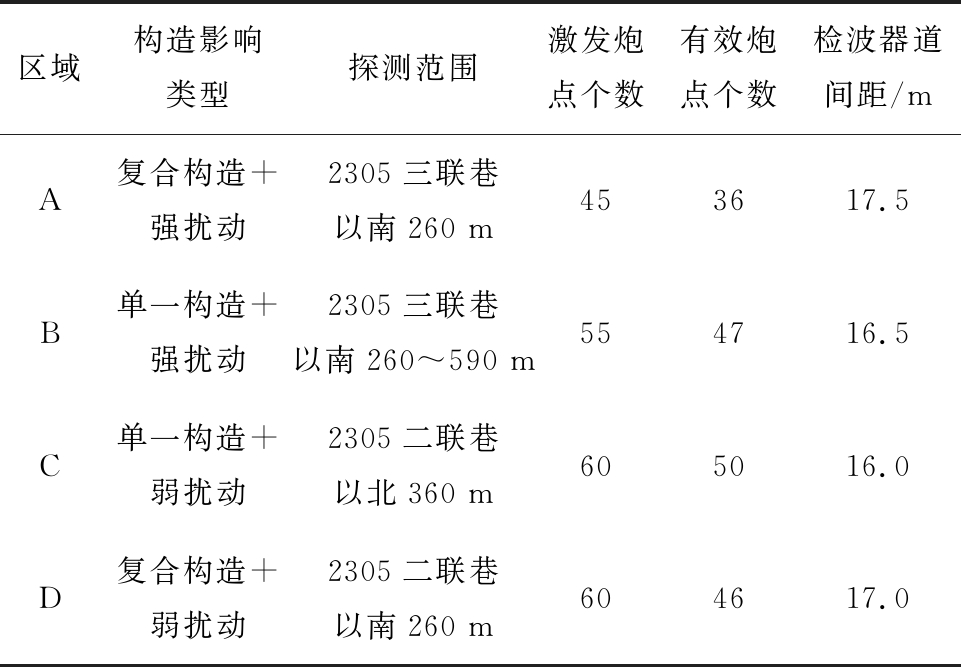 | 区域 | 构造影响类型 | 探测范围 | 激发炮点个数 | 有效炮点个数 | 检波器道间距/m |
|---|---|---|---|---|---|
| A | 复合构造+强扰动 | 2305三联巷以南260 m | 45 | 36 | 17.5 |
| B | 单一构造+强扰动 | 2305三联巷以南260～590 m | 55 | 47 | 16.5 |
| C | 单一构造+弱扰动 | 2305二联巷以北360 m | 60 | 50 | 16.0 |
| D | 复合构造+弱扰动 | 2305二联巷以南260 m | 60 | 46 | 17.0 |